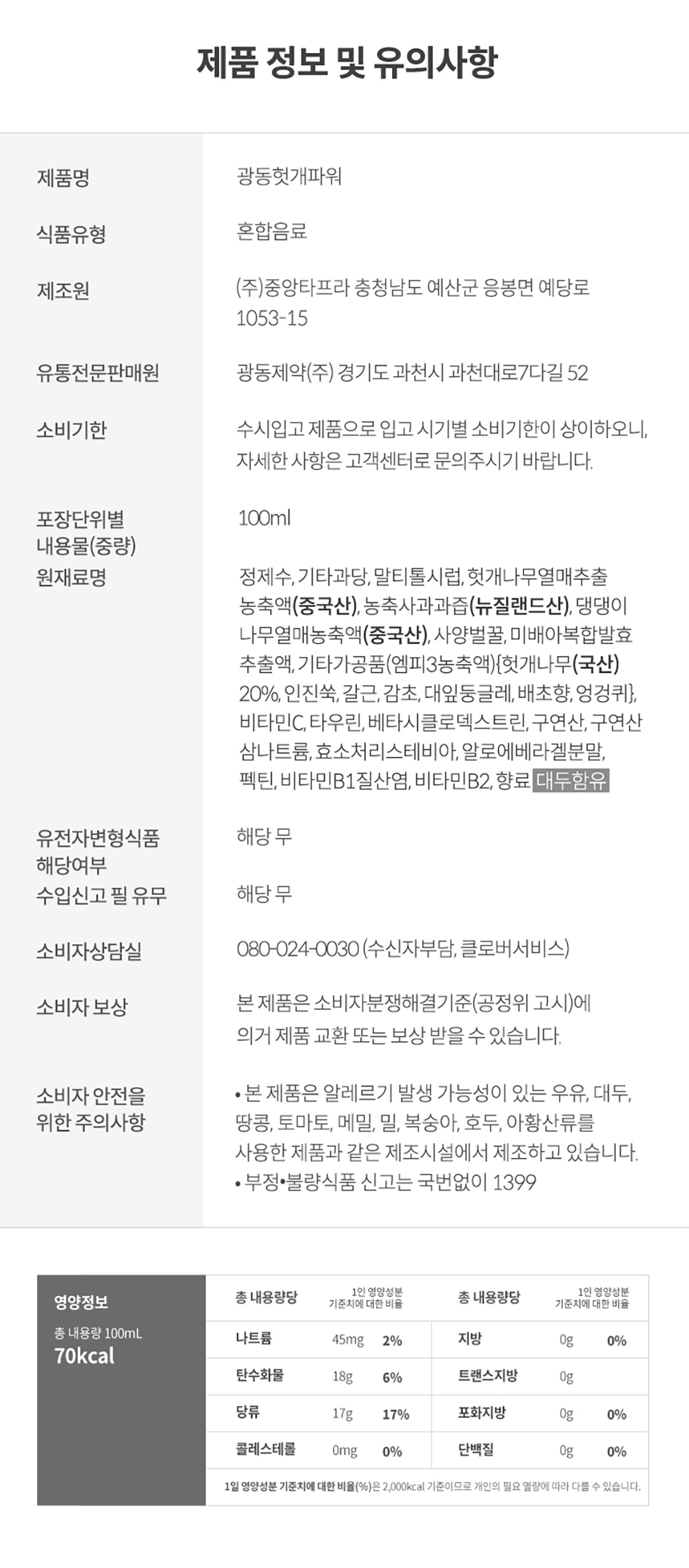 제품 정보 및 유의사항

제품명
광동헛개파워

식품유형
혼합음료

제조원
(주)중앙타프라 충청남도 예산군 응봉면 예당로 1053-15

유통전문판매원
광동제약(주) 경기도 과천시 과천대로7다길 52

소비기한
수시입고 제품으로 입고 시기별 소비기한이 상이하오니, 자세한 사항은 고객센터로 문의주시기 바랍니다.

포장단위별 내용물(중량)
100ml

원재료명
정제수, 기타과당, 말티톨시럽, 헛개나무열매추출농축액(중국산), 농축사과과즙(뉴질랜드산), 댕댕이나무열매농축액(중국산), 사양벌꿀, 미배아복합발효추출액, 기타가공품(엠피3농축액){헛개나무(국산) 20%, 인진쑥, 갈근, 감초, 대잎둥글레, 배초향, 엉겅퀴}, 비타민C, 타우린, 베타시클로덱스트린, 구연산, 구연산삼나트륨, 효소처리스테비아, 알로에베라겔분말, 펙틴, 비타민B1질산염, 비타민B2, 향료 대두함유

유전자변형식품 해당여부
해당 무

수입신고 필 유무
해당 무

소비자상담실
080-024-0030 (수신자부담, 클로버서비스)

소비자 보상
본 제품은 소비자분쟁해결기준(공정위 고시)에 의거 제품 교환 또는 보상 받을 수 있습니다.

소비자 안전을 위한 주의사항
• 본 제품은 알레르기 발생 가능성이 있는 우유, 대두, 땅콩, 토마토, 메밀, 밀, 복숭아, 호두, 아황산류를 사용한 제품과 같은 제조시설에서 제조하고 있습니다.
• 부정•불량식품 신고는 국번없이 1399

영양정보
총 내용량 100mL
70kcal

| 총 내용량당 | | 1인 영양성분 기준치에 대한 비율 | 총 내용량당 | | 1인 영양성분 기준치에 대한 비율 |
|---|---|---|---|---|---|
| 나트륨 | 45mg | 2% | 지방 | 0g | 0% |
| 탄수화물 | 18g | 6% | 트랜스지방 | 0g | |
| 당류 | 17g | 17% | 포화지방 | 0g | 0% |
| 콜레스테롤 | 0mg | 0% | 단백질 | 0g | 0% |

1일 영양성분 기준치에 대한 비율(%)은 2,000kcal 기준이므로 개인의 필요 열량에 따라 다를 수 있습니다.